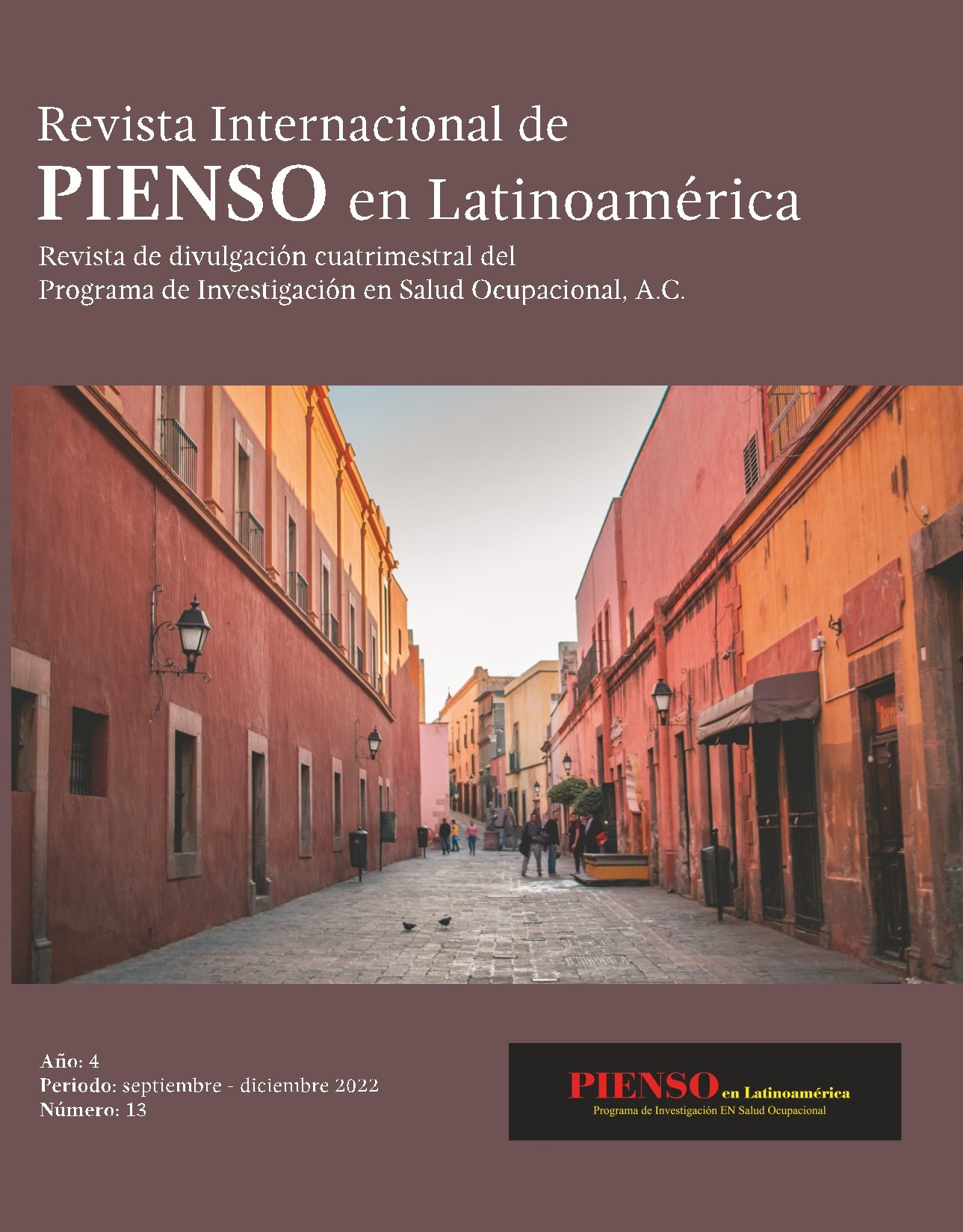 Revista Internacional de
PIENSO en Latinoamérica
Revista de divulgación cuatrimestral del
Programa de Investigación en Salud Ocupacional, A.C.

Año: 4
Periodo: septiembre - diciembre 2022
Número: 13

PIENSO en Latinoamérica
Programa de Investigación EN Salud Ocupacional